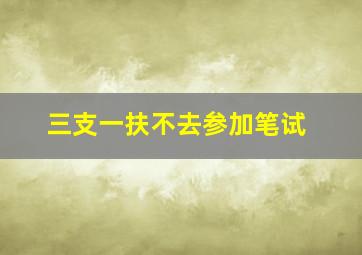 三支一扶不去参加笔试